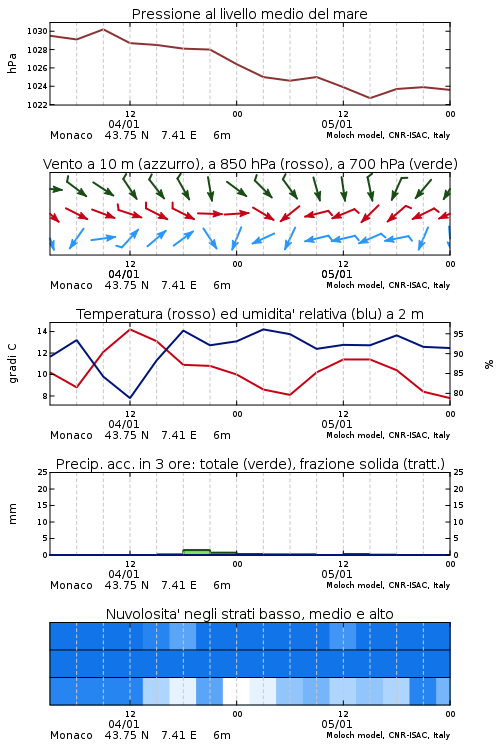 Pressione al livello medio del mare

hPa

1030
1028
1026
1024
1022

12
04/01
00
12
05/01
00

Monaco 43.75 N 7.41 E 6m
Moloch model, CNR-ISAC, Italy

Vento a 10 m (azzurro), a 850 hPa (rosso), a 700 hPa (verde)

12
04/01
00
12
05/01
00

Monaco 43.75 N 7.41 E 6m
Moloch model, CNR-ISAC, Italy

Temperatura (rosso) ed umidita' relativa (blu) a 2 m

gradi C

14
12
10
8

95
90
85
80

%

12
04/01
00
12
05/01
00

Monaco 43.75 N 7.41 E 6m
Moloch model, CNR-ISAC, Italy

Precip. acc. in 3 ore: totale (verde), frazione solida (tratt.)

mm

25
20
15
10
5
0

25
20
15
10
5
0

12
04/01
00
12
05/01
00

Monaco 43.75 N 7.41 E 6m
Moloch model, CNR-ISAC, Italy

Nuvolosita' negli strati basso, medio e alto

12
04/01
00
12
05/01
00

Monaco 43.75 N 7.41 E 6m
Moloch model, CNR-ISAC, Italy